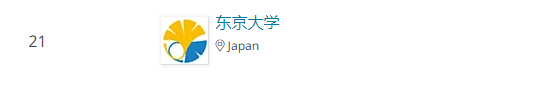 21

东京大学

Japan